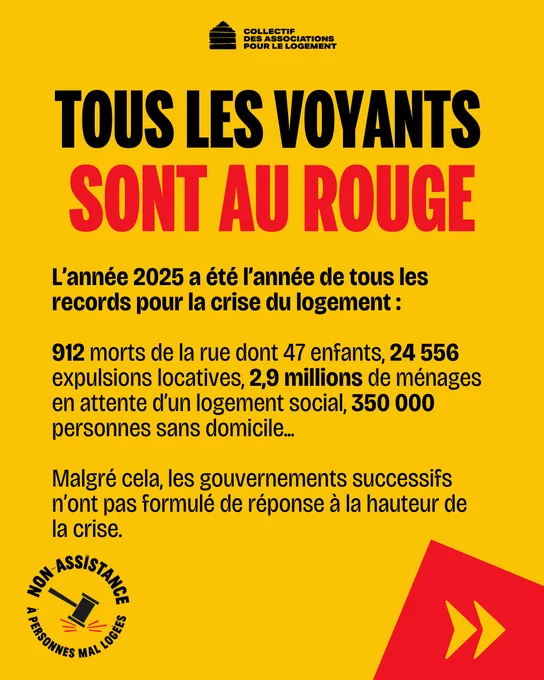 COLLECTIF DES ASSOCIATIONS POUR LE LOGEMENT

TOUS LES VOYANTS SONT AU ROUGE

L'année 2025 a été l'année de tous les records pour la crise du logement :

912 morts de la rue dont 47 enfants, 24 556 expulsions locatives, 2,9 millions de ménages en attente d'un logement social, 350 000 personnes sans domicile...

Malgré cela, les gouvernements successifs n'ont pas formulé de réponse à la hauteur de la crise.

NON-ASSISTANCE À PERSONNES MAL LOGÉES